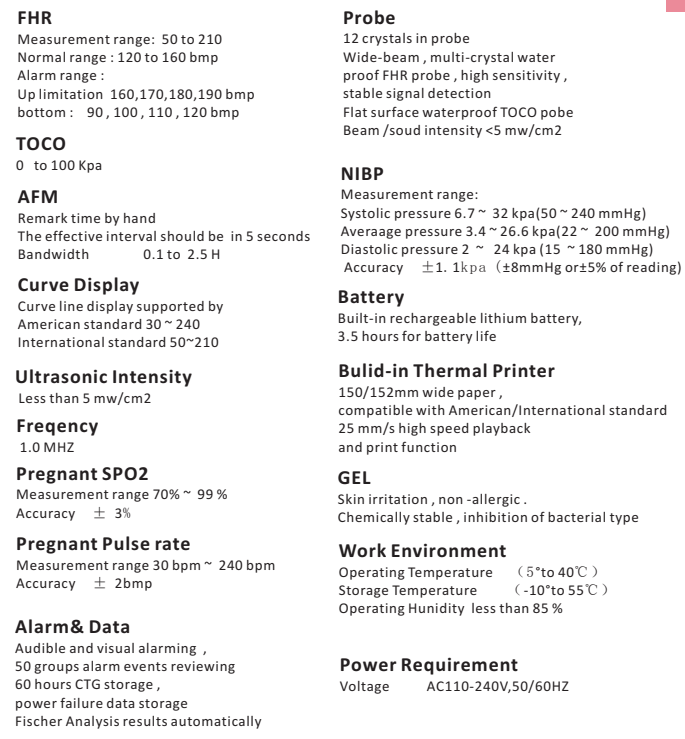 FHR
Measurement range: 50 to 210
Normal range : 120 to 160 bmp
Alarm range :
Up limitation 160,170,180,190 bmp
bottom : 90 , 100 , 110 , 120 bmp

TOCO
0 to 100 Kpa

AFM
Remark time by hand
The effective interval should be in 5 seconds
Bandwidth 0.1 to 2.5 H

Curve Display
Curve line display supported by
American standard 30 ~ 240
International standard 50~210

Ultrasonic Intensity
Less than 5 mw/cm2

Freqency
1.0 MHZ

Pregnant SPO2
Measurement range 70% ~ 99 %
Accuracy ± 3%

Pregnant Pulse rate
Measurement range 30 bpm ~ 240 bpm
Accuracy ± 2bmp

Alarm& Data
Audible and visual alarming ,
50 groups alarm events reviewing
60 hours CTG storage ,
power failure data storage
Fischer Analysis results automatically

Probe
12 crystals in probe
Wide-beam , multi-crystal water proof FHR probe , high sensitivity , stable signal detection
Flat surface waterproof TOCO pobe
Beam /soud intensity <5 mw/cm2

NIBP
Measurement range:
Systolic pressure 6.7 ~ 32 kpa(50 ~ 240 mmHg)
Averaage pressure 3.4 ~ 26.6 kpa(22 ~ 200 mmHg)
Diastolic pressure 2 ~ 24 kpa (15 ~ 180 mmHg)
Accuracy ±1. 1kpa (±8mmHg or±5% of reading)

Battery
Built-in rechargeable lithium battery,
3.5 hours for battery life

Bulid-in Thermal Printer
150/152mm wide paper ,
compatible with American/International standard
25 mm/s high speed playback
and print function

GEL
Skin irritation , non -allergic .
Chemically stable , inhibition of bacterial type

Work Environment
Operating Temperature (5°to 40℃)
Storage Temperature (-10°to 55℃)
Operating Hunidity less than 85 %

Power Requirement
Voltage AC110-240V,50/60HZ